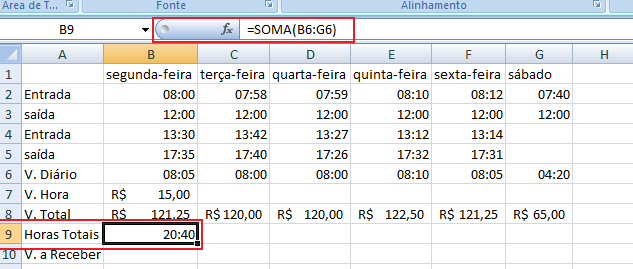 Área de T... Fonte Alinhamento

B9 $f_x$ =SOMA(B6:G6)

| | A | B | C | D | E | F | G | H |
|---|---|---|---|---|---|---|---|---|
| 1 | | segunda-feira | terça-feira | quarta-feira | quinta-feira | sexta-feira | sábado | |
| 2 | Entrada | 08:00 | 07:58 | 07:59 | 08:10 | 08:12 | 07:40 | |
| 3 | saída | 12:00 | 12:00 | 12:00 | 12:00 | 12:00 | 12:00 | |
| 4 | Entrada | 13:30 | 13:42 | 13:27 | 13:12 | 13:14 | | |
| 5 | saída | 17:35 | 17:40 | 17:26 | 17:32 | 17:31 | | |
| 6 | V. Diário | 08:05 | 08:00 | 08:00 | 08:10 | 08:05 | 04:20 | |
| 7 | V. Hora | R$ 15,00 | | | | | | |
| 8 | V. Total | R$ 121,25 | R$ 120,00 | R$ 120,00 | R$ 122,50 | R$ 121,25 | R$ 65,00 | |
| 9 | Horas Totais | 20:40 | | | | | | |
| 10 | V. a Receber | | | | | | | |